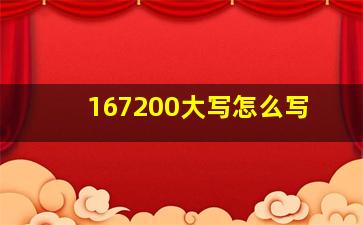 167200大写怎么写